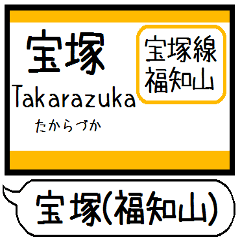 宝塚

宝塚線
福知山

Takarazuka

たからづか

宝塚(福知山)